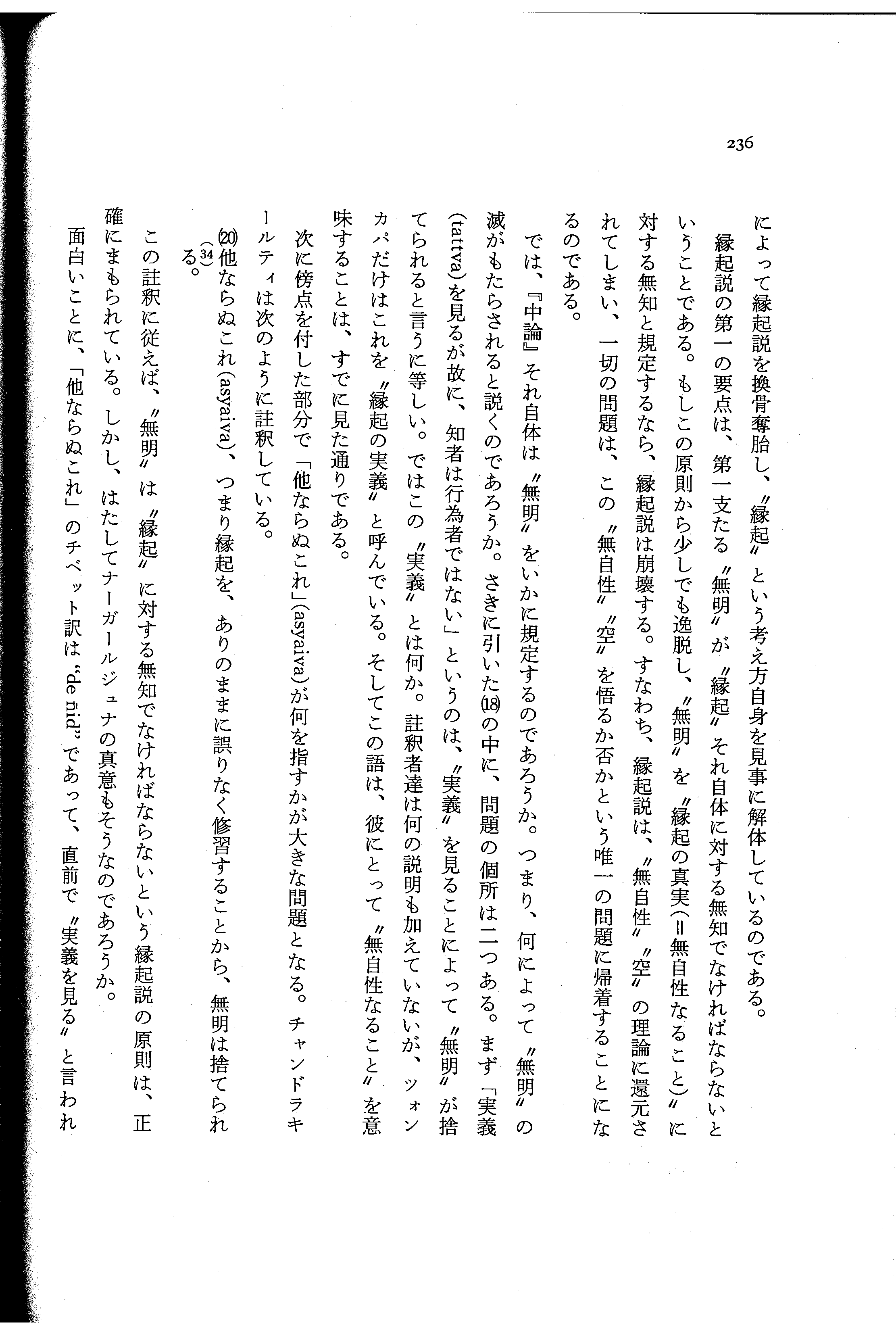 236

によって縁起説を換骨奪胎し、〝縁起〟という考え方自身を見事に解体しているのである。

縁起説の第一の要点は、第一支たる〝無明〟が〝縁起〟それ自体に対する無知でなければならないということである。もしこの原則から少しでも逸脱し、〝無明〟を〝縁起の真実（＝無自性なること）〟に対する無知と規定するなら、縁起説は崩壊する。すなわち、縁起説は、〝無自性〟〝空〟の理論に還元されてしまい、一切の問題は、この〝無自性〟〝空〟を悟るか否かという唯一の問題に帰着することになるのである。

では、『中論』それ自体は〝無明〟をいかに規定するのであろうか。つまり、何によって〝無明〟の滅がもたらされると説くのであろうか。さきに引いた⒅の中に、問題の個所は二つある。まず「実義(tattva)を見るが故に、知者は行為者ではない」というのは、〝実義〟を見ることによって〝無明〟が捨てられると言うに等しい。ではこの〝実義〟とは何か。註釈者達は何の説明も加えていないが、ツォンカパだけはこれを〝縁起の実義〟と呼んでいる。そしてこの語は、彼にとって〝無自性なること〟を意味することは、すでに見た通りである。

次に傍点を付した部分で「他ならぬこれ」(asyaiva)が何を指すかが大きな問題となる。チャンドラキールティは次のように註釈している。

⒇他ならぬこれ(asyaiva)、つまり縁起を、ありのままに誤りなく修習することから、無明は捨てられる。(34)

この註釈に従えば、〝無明〟は〝縁起〟に対する無知でなければならないという縁起説の原則は、正確にまもられている。しかし、はたしてナーガールジュナの真意もそうなのであろうか。

面白いことに、「他ならぬこれ」のチベット訳は“de ñid”であって、直前で〝実義を見る〟と言われ